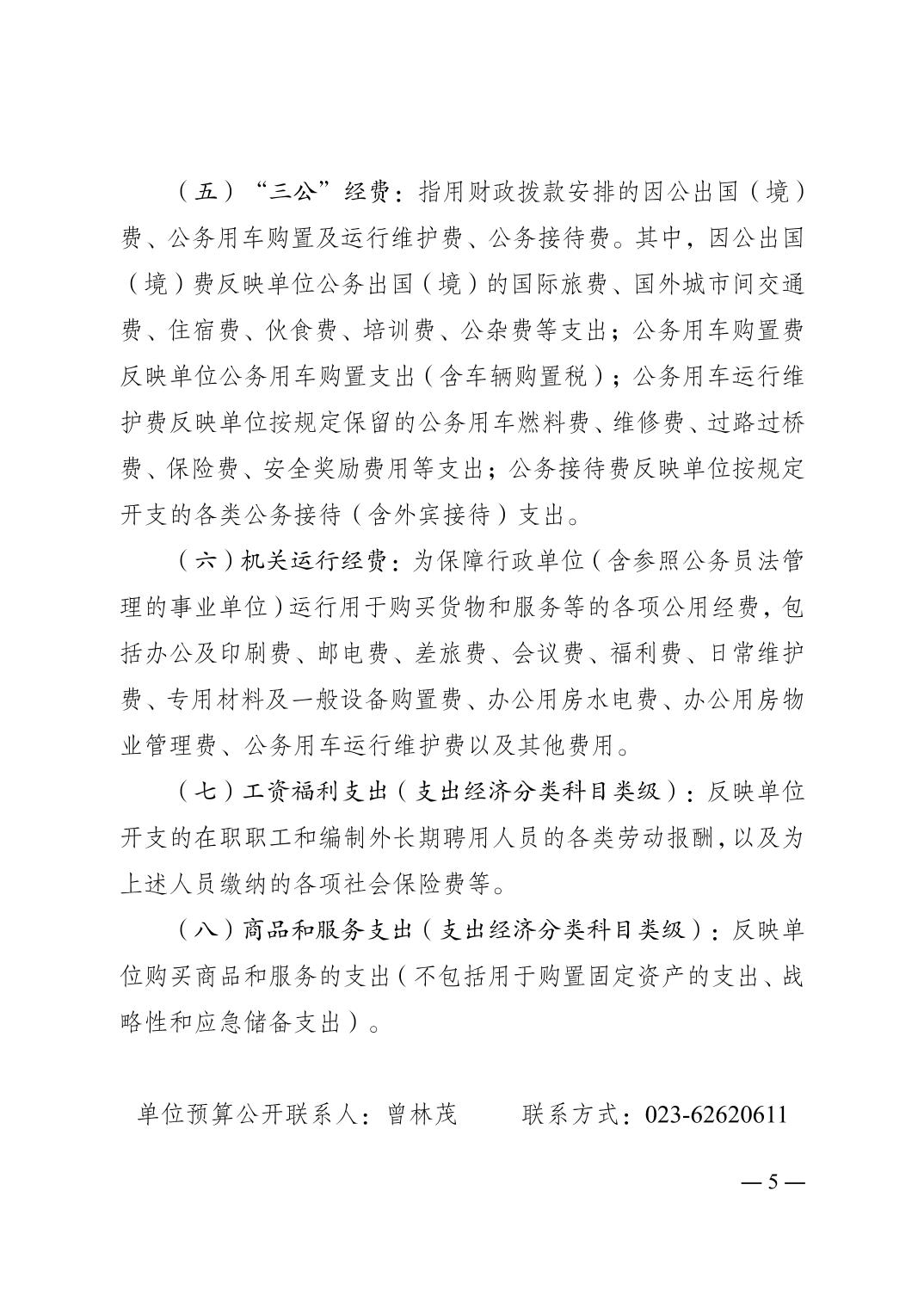 （五）“三公”经费：指用财政拨款安排的因公出国（境）费、公务用车购置及运行维护费、公务接待费。其中，因公出国（境）费反映单位公务出国（境）的国际旅费、国外城市间交通费、住宿费、伙食费、培训费、公杂费等支出；公务用车购置费反映单位公务用车购置支出（含车辆购置税）；公务用车运行维护费反映单位按规定保留的公务用车燃料费、维修费、过路过桥费、保险费、安全奖励费用等支出；公务接待费反映单位按规定开支的各类公务接待（含外宾接待）支出。

（六）机关运行经费：为保障行政单位（含参照公务员法管理的事业单位）运行用于购买货物和服务等的各项公用经费，包括办公及印刷费、邮电费、差旅费、会议费、福利费、日常维护费、专用材料及一般设备购置费、办公用房水电费、办公用房物业管理费、公务用车运行维护费以及其他费用。

（七）工资福利支出（支出经济分类科目类级）：反映单位开支的在职职工和编制外长期聘用人员的各类劳动报酬，以及为上述人员缴纳的各项社会保险费等。

（八）商品和服务支出（支出经济分类科目类级）：反映单位购买商品和服务的支出（不包括用于购置固定资产的支出、战略性和应急储备支出）。

单位预算公开联系人：曾林茂　　联系方式：023-62620611

— 5 —